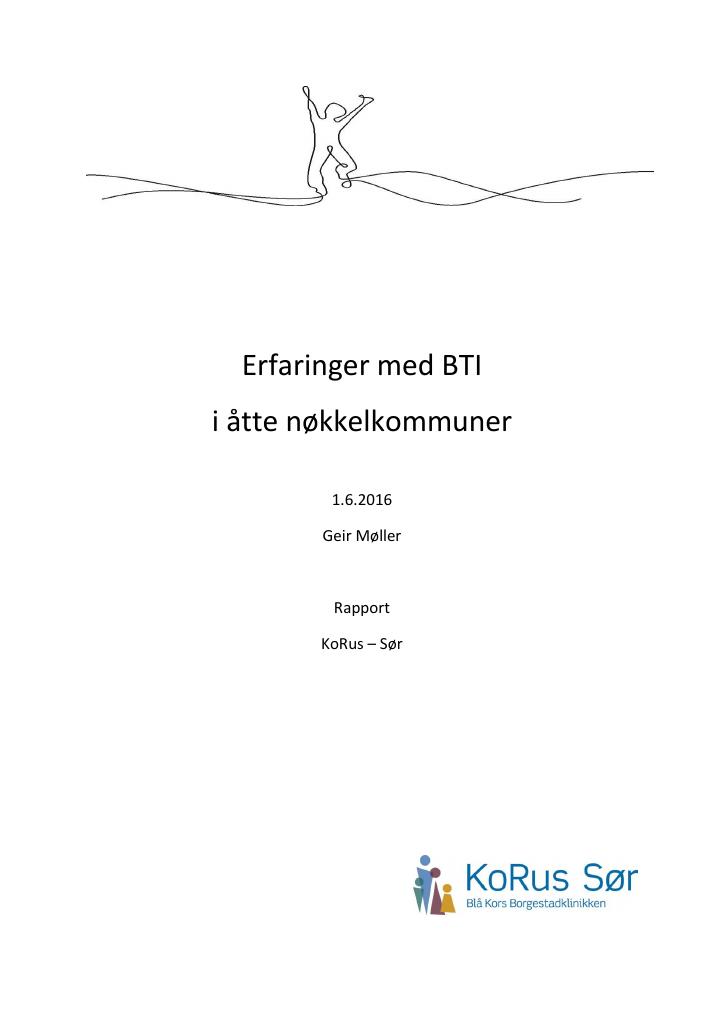 Erfaringer med BTI

i åtte nøkkelkommuner

1.6.2016

Geir Møller

Rapport

KoRus – Sør

KoRus Sør
Blå Kors Borgestadklinikken